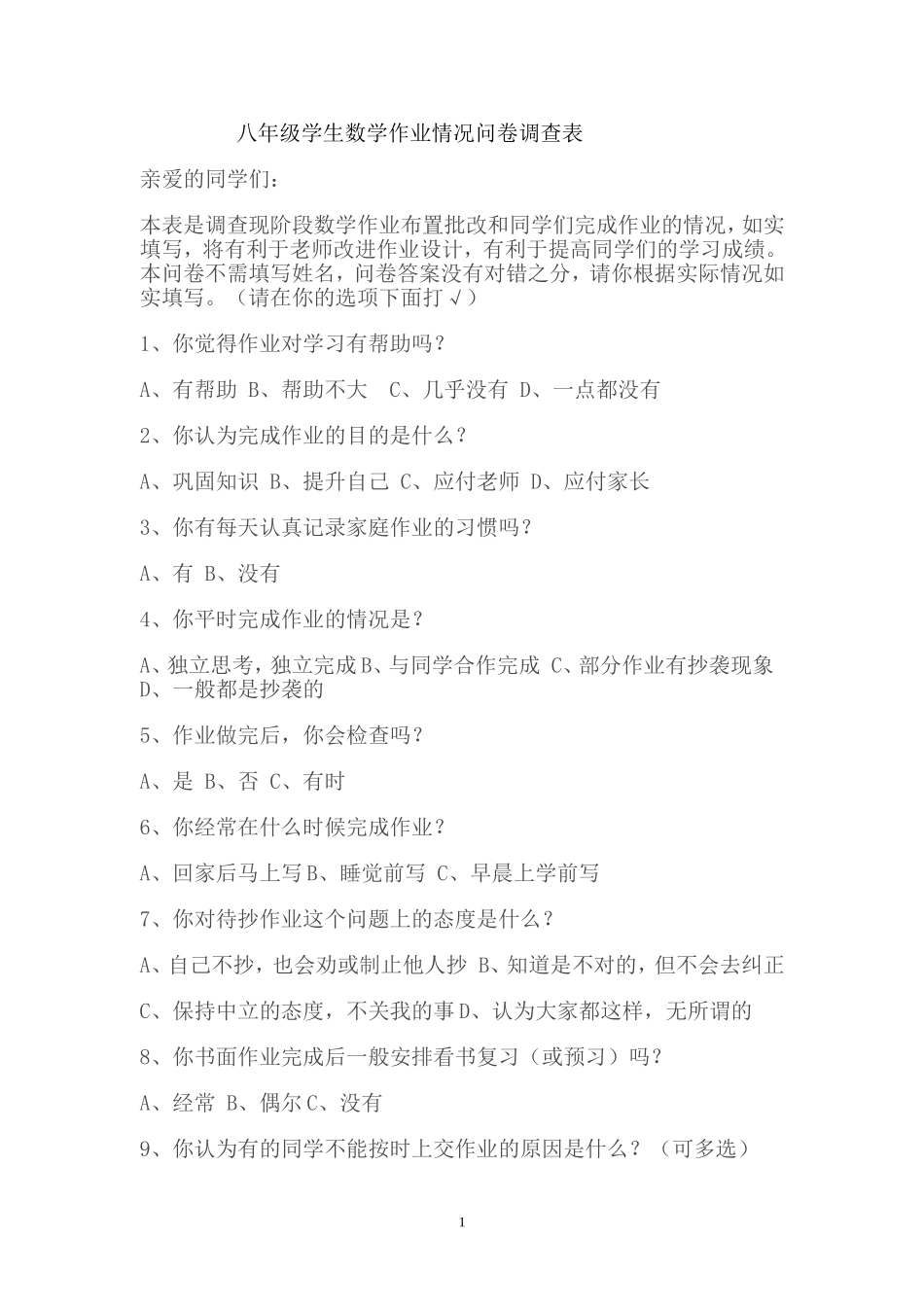 八年级学生数学作业情况问卷调查表

亲爱的同学们：

本表是调查现阶段数学作业布置批改和同学们完成作业的情况，如实填写，将有利于老师改进作业设计，有利于提高同学们的学习成绩。本问卷不需填写姓名，问卷答案没有对错之分，请你根据实际情况如实填写。（请在你的选项下面打√）

1、你觉得作业对学习有帮助吗？

A、有帮助 B、帮助不大 C、几乎没有 D、一点都没有

2、你认为完成作业的目的是什么？

A、巩固知识 B、提升自己 C、应付老师 D、应付家长

3、你有每天认真记录家庭作业的习惯吗？

A、有 B、没有

4、你平时完成作业的情况是？

A、独立思考，独立完成B、与同学合作完成 C、部分作业有抄袭现象 D、一般都是抄袭的

5、作业做完后，你会检查吗？

A、是 B、否 C、有时

6、你经常在什么时候完成作业？

A、回家后马上写B、睡觉前写 C、早晨上学前写

7、你对待抄作业这个问题上的态度是什么？

A、自己不抄，也会劝或制止他人抄 B、知道是不对的，但不会去纠正

C、保持中立的态度，不关我的事D、认为大家都这样，无所谓的

8、你书面作业完成后一般安排看书复习（或预习）吗？

A、经常 B、偶尔C、没有

9、你认为有的同学不能按时上交作业的原因是什么？（可多选）

1